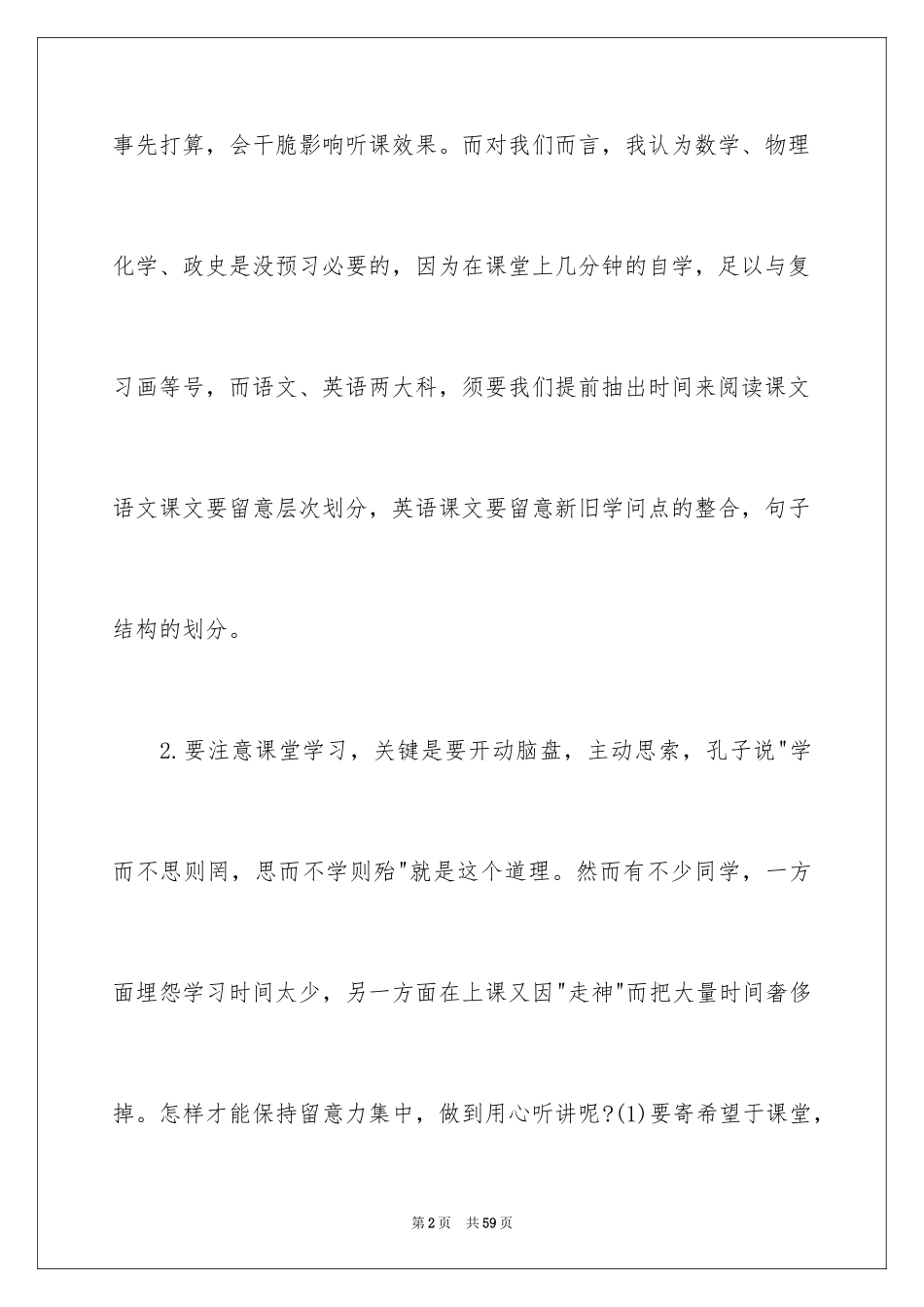 事先打算，会干脆影响听课效果。而对我们而言，我认为数学、物理化学、政史是没预习必要的，因为在课堂上几分钟的自学，足以与复习画等号，而语文、英语两大科，须要我们提前抽出时间来阅读课文语文课文要留意层次划分，英语课文要留意新旧学问点的整合，句子结构的划分。

2.要注意课堂学习，关键是要开动脑盘，主动思索，孔子说"学而不思则罔，思而不学则殆"就是这个道理。然而有不少同学，一方面埋怨学习时间太少，另一方面在上课又因"走神"而把大量时间奢侈掉。怎样才能保持留意力集中，做到用心听讲呢?(1)要寄希望于课堂，

第2页　共59页